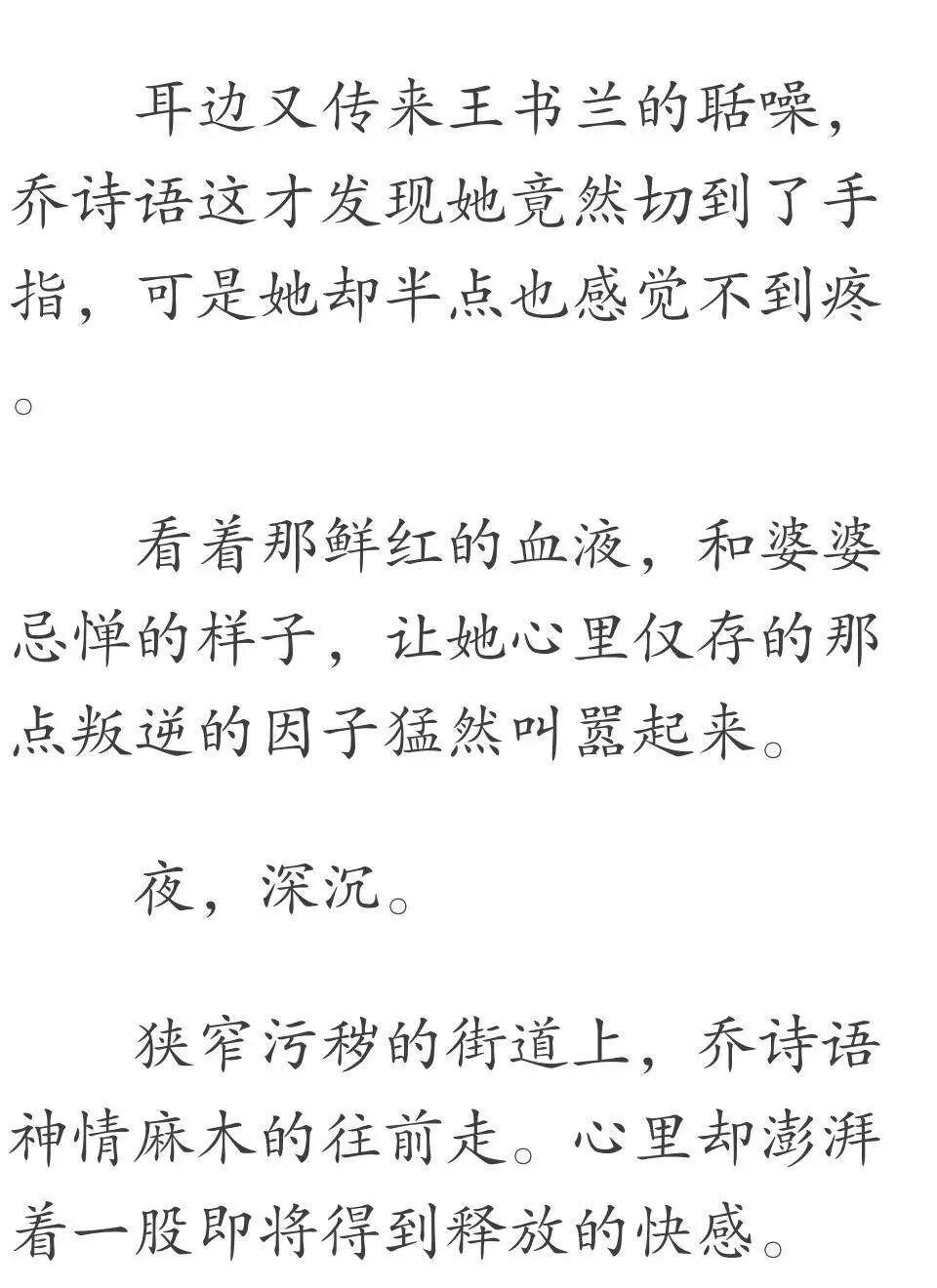 耳边又传来王书兰的聒噪，乔诗语这才发现她竟然切到了手指，可是她却半点也感觉不到疼。

看着那鲜红的血液，和婆婆忌惮的样子，让她心里仅存的那点叛逆的因子猛然叫嚣起来。

夜，深沉。

狭窄污秽的街道上，乔诗语神情麻木的往前走。心里却澎湃着一股即将得到释放的快感。